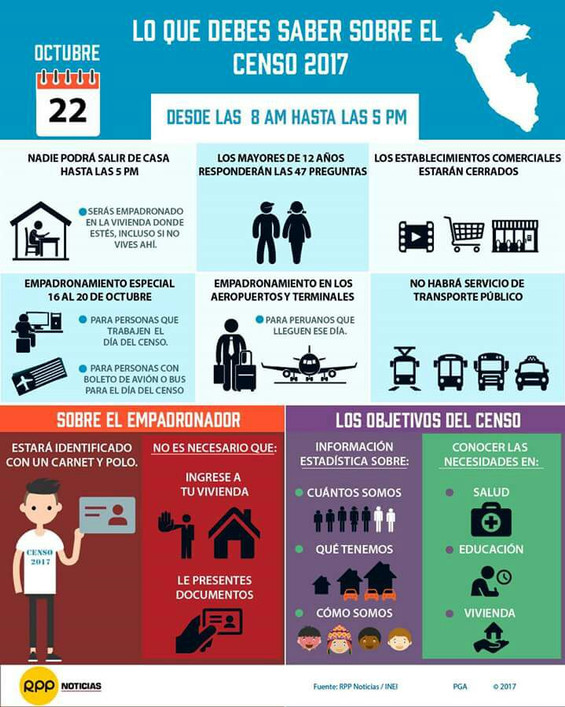 OCTUBRE

22

LO QUE DEBES SABER SOBRE EL CENSO 2017

DESDE LAS 8 AM HASTA LAS 5 PM

NADIE PODRÁ SALIR DE CASA HASTA LAS 5 PM

SERÁS EMPADRONADO EN LA VIVIENDA DONDE ESTÉS, INCLUSO SI NO VIVES AHÍ.

LOS MAYORES DE 12 AÑOS RESPONDERÁN LAS 47 PREGUNTAS

LOS ESTABLECIMIENTOS COMERCIALES ESTARÁN CERRADOS

EMPADRONAMIENTO ESPECIAL 16 AL 20 DE OCTUBRE

PARA PERSONAS QUE TRABAJEN EL DÍA DEL CENSO.

PARA PERSONAS CON BOLETO DE AVIÓN O BUS PARA EL DÍA DEL CENSO

EMPADRONAMIENTO EN LOS AEROPUERTOS Y TERMINALES

PARA PERUANOS QUE LLEGUEN ESE DÍA.

NO HABRÁ SERVICIO DE TRANSPORTE PÚBLICO

SOBRE EL EMPADRONADOR

ESTARÁ IDENTIFICADO CON UN CARNET Y POLO.

CENSO 2017

NO ES NECESARIO QUE:

INGRESE A TU VIVIENDA

LE PRESENTES DOCUMENTOS

LOS OBJETIVOS DEL CENSO

INFORMACIÓN ESTADÍSTICA SOBRE:

CUÁNTOS SOMOS

QUÉ TENEMOS

CÓMO SOMOS

CONOCER LAS NECESIDADES EN:

SALUD

EDUCACIÓN

VIVIENDA

RPP NOTICIAS

Fuente: RPP Noticias / INEI

PGA

© 2017